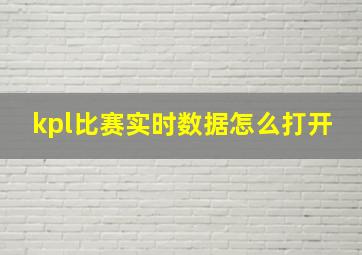 kpl比赛实时数据怎么打开